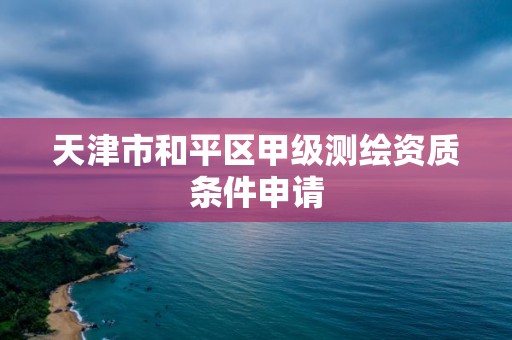 天津市和平区甲级测绘资质条件申请